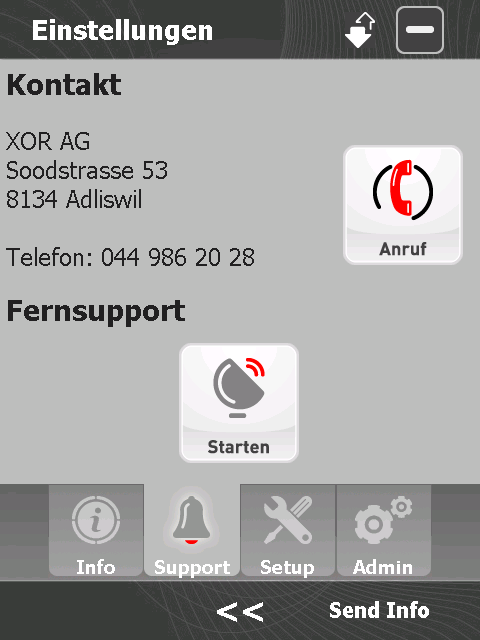 Einstellungen

Kontakt

XOR AG
Soodstrasse 53
8134 Adliswil

Telefon: 044 986 20 28

Anruf

Fernsupport

Starten

Info
Support
Setup
Admin

<<
Send Info